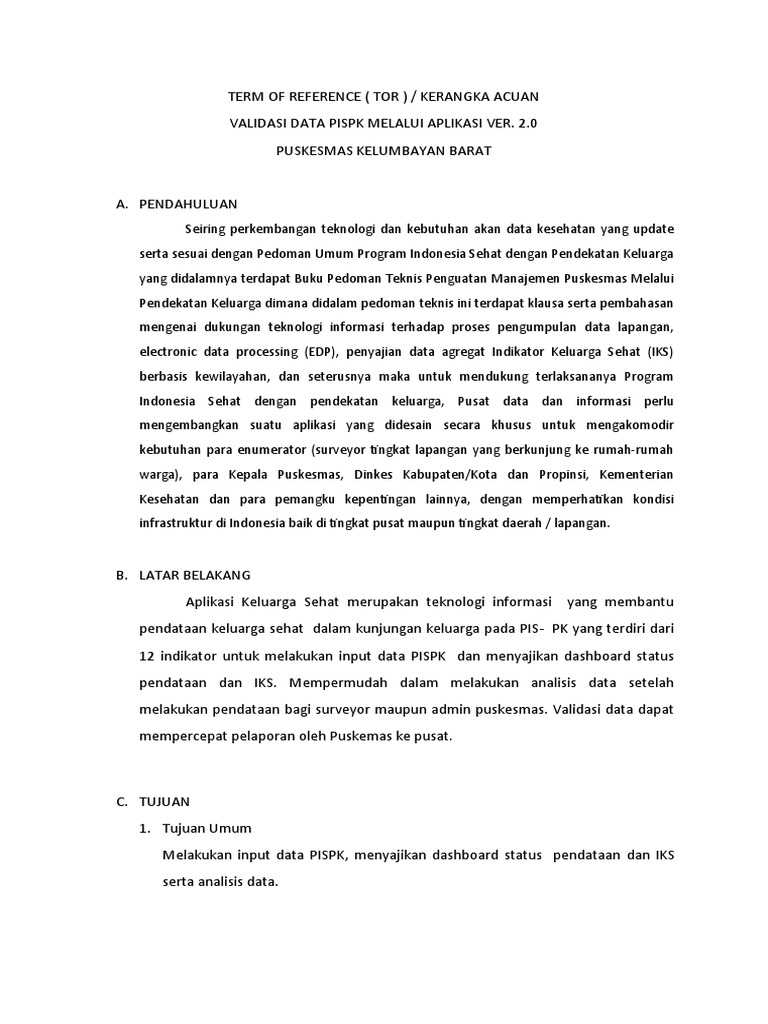 TERM OF REFERENCE ( TOR ) / KERANGKA ACUAN
VALIDASI DATA PISPK MELALUI APLIKASI VER. 2.0
PUSKESMAS KELUMBAYAN BARAT

A. PENDAHULUAN

Seiring perkembangan teknologi dan kebutuhan akan data kesehatan yang update serta sesuai dengan Pedoman Umum Program Indonesia Sehat dengan Pendekatan Keluarga yang didalamnya terdapat Buku Pedoman Teknis Penguatan Manajemen Puskesmas Melalui Pendekatan Keluarga dimana didalam pedoman teknis ini terdapat klausa serta pembahasan mengenai dukungan teknologi informasi terhadap proses pengumpulan data lapangan, electronic data processing (EDP), penyajian data agregat Indikator Keluarga Sehat (IKS) berbasis kewilayahan, dan seterusnya maka untuk mendukung terlaksananya Program Indonesia Sehat dengan pendekatan keluarga, Pusat data dan informasi perlu mengembangkan suatu aplikasi yang didesain secara khusus untuk mengakomodir kebutuhan para enumerator (surveyor tingkat lapangan yang berkunjung ke rumah-rumah warga), para Kepala Puskesmas, Dinkes Kabupaten/Kota dan Propinsi, Kementerian Kesehatan dan para pemangku kepentingan lainnya, dengan memperhatikan kondisi infrastruktur di Indonesia baik di tingkat pusat maupun tingkat daerah / lapangan.

B. LATAR BELAKANG

Aplikasi Keluarga Sehat merupakan teknologi informasi yang membantu pendataan keluarga sehat dalam kunjungan keluarga pada PIS- PK yang terdiri dari 12 indikator untuk melakukan input data PISPK dan menyajikan dashboard status pendataan dan IKS. Mempermudah dalam melakukan analisis data setelah melakukan pendataan bagi surveyor maupun admin puskesmas. Validasi data dapat mempercepat pelaporan oleh Puskemas ke pusat.

C. TUJUAN

1. Tujuan Umum
Melakukan input data PISPK, menyajikan dashboard status pendataan dan IKS serta analisis data.